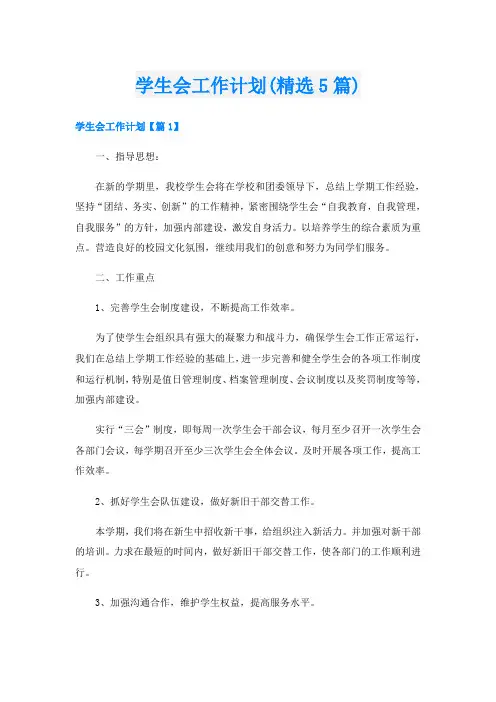 学生会工作计划(精选5篇)

学生会工作计划【篇1】

一、指导思想：

在新的学期里，我校学生会将在学校和团委领导下，总结上学期工作经验，坚持“团结、务实、创新”的工作精神，紧密围绕学生会“自我教育，自我管理，自我服务”的方针，加强内部建设，激发自身活力。以培养学生的综合素质为重点。营造良好的校园文化氛围，继续用我们的创意和努力为同学们服务。

二、工作重点

1、完善学生会制度建设，不断提高工作效率。

为了使学生会组织具有强大的凝聚力和战斗力，确保学生会工作正常运行，我们在总结上学期工作经验的基础上，进一步完善和健全学生会的各项工作制度和运行机制，特别是值日管理制度、档案管理制度、会议制度以及奖罚制度等等，加强内部建设。

实行“三会”制度，即每周一次学生会干部会议，每月至少召开一次学生会各部门会议，每学期召开至少三次学生会全体会议，及时开展各项工作，提高工作效率。

2、抓好学生会队伍建设，做好新旧干部交替工作。

本学期，我们将在新生中招收新干事，给组织注入新活力。并加强对新干部的培训。力求在最短的时间内，做好新旧干部交替工作，使各部门的工作顺利进行。

3、加强沟通合作，维护学生权益，提高服务水平。